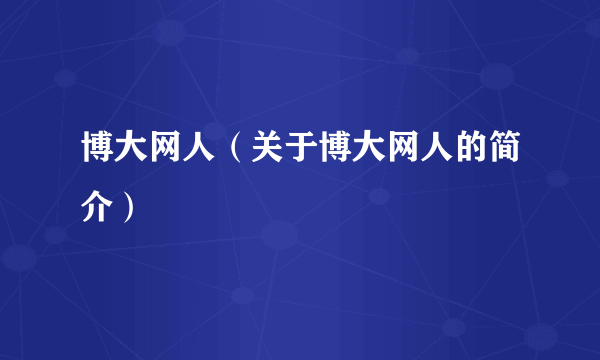 博大网人（关于博大网人的简介）